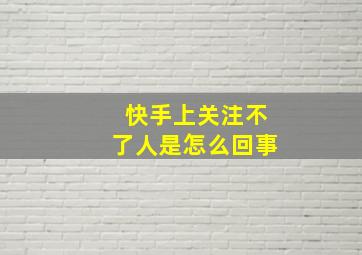 快手上关注不了人是怎么回事